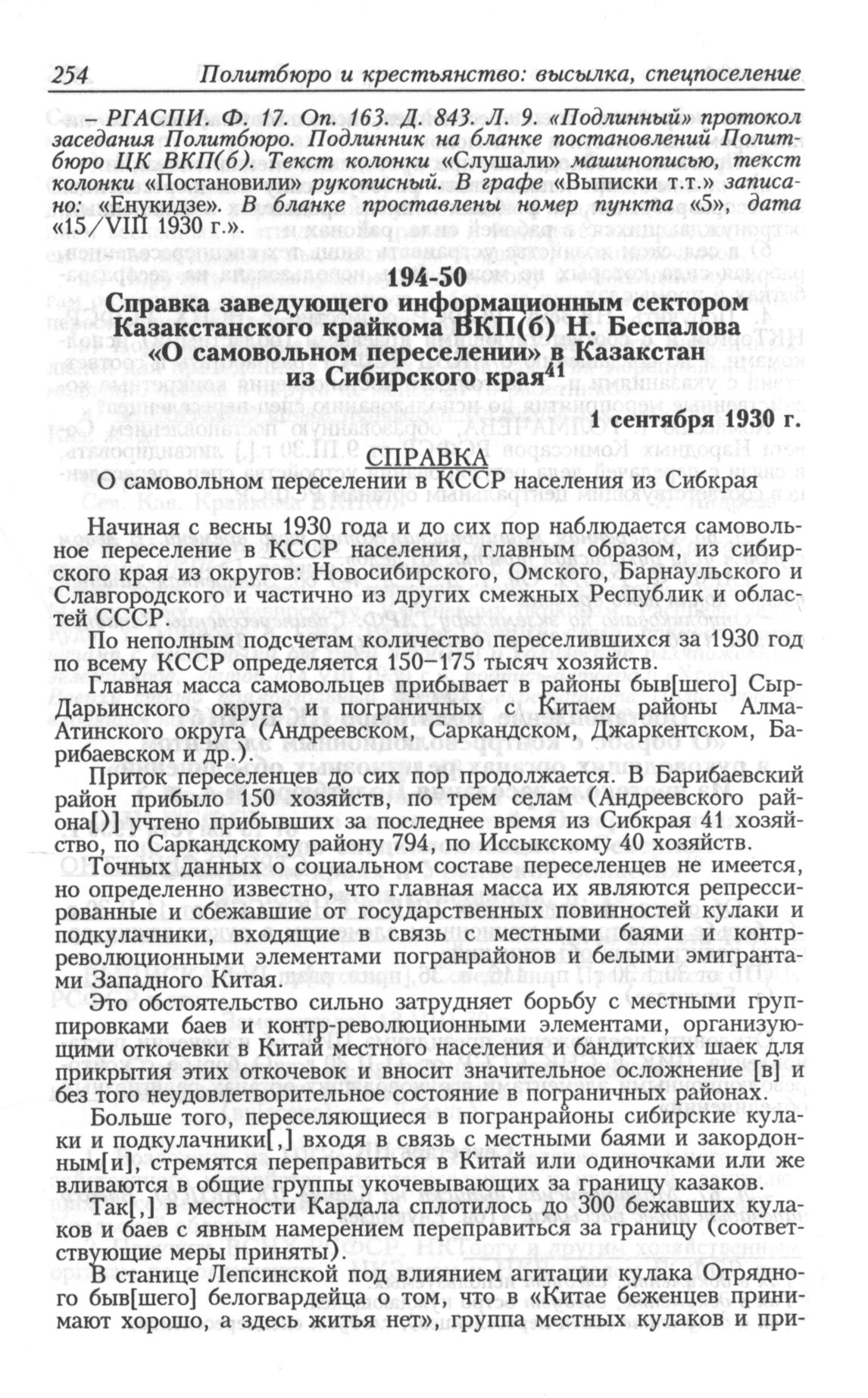 254 Политбюро и крестьянство: высылка, спецпоселение

– РГАСПИ. Ф. 17. Оп. 163. Д. 843. Л. 9. «Подлинный» протокол заседания Политбюро. Подлинник на бланке постановлений Политбюро ЦК ВКП(б). Текст колонки «Слушали» машинописью, текст колонки «Постановили» рукописный. В графе «Выписки т.т.» записано: «Енукидзе». В бланке проставлены номер пункта «5», дата «15/VIII 1930 г.».

194-50
Справка заведующего информационным сектором Казакстанского крайкома ВКП(б) Н. Беспалова «О самовольном переселении» в Казакстан из Сибирского края$^{41}$

1 сентября 1930 г.

СПРАВКА
О самовольном переселении в КССР населения из Сибкрая

Начиная с весны 1930 года и до сих пор наблюдается самовольное переселение в КССР населения, главным образом, из сибирского края из округов: Новосибирского, Омского, Барнаульского и Славгородского и частично из других смежных Республик и областей СССР.

По неполным подсчетам количество переселившихся за 1930 год по всему КССР определяется 150–175 тысяч хозяйств.

Главная масса самовольцев прибывает в районы быв[шего] Сыр-Дарьинского округа и пограничных с Китаем районы Алма-Атинского округа (Андреевском, Саркандском, Джаркентском, Барибаевском и др.).

Приток переселенцев до сих пор продолжается. В Барибаевский район прибыло 150 хозяйств, по трем селам (Андреевского района[)] учтено прибывших за последнее время из Сибкрая 41 хозяйство, по Саркандскому району 794, по Иссыкскому 40 хозяйств.

Точных данных о социальном составе переселенцев не имеется, но определенно известно, что главная масса их являются репрессированные и сбежавшие от государственных повинностей кулаки и подкулачники, входящие в связь с местными баями и контрреволюционными элементами погранрайонов и белыми эмигрантами Западного Китая.

Это обстоятельство сильно затрудняет борьбу с местными группировками баев и контр-революционными элементами, организующими откочевки в Китай местного населения и бандитских шаек для прикрытия этих откочевок и вносит значительное осложнение [в] и без того неудовлетворительное состояние в пограничных районах.

Больше того, переселяющиеся в погранрайоны сибирские кулаки и подкулачники[,] входя в связь с местными баями и закордонным[и], стремятся переправиться в Китай или одиночками или же вливаются в общие группы укочевывающих за границу казаков.

Так[,] в местности Кардала сплотилось до 300 бежавших кулаков и баев с явным намерением переправиться за границу (соответствующие меры приняты).

В станице Лепсинской под влиянием агитации кулака Отрядного быв[шего] белогвардейца о том, что в «Китае беженцев принимают хорошо, а здесь житья нет», группа местных кулаков и при-